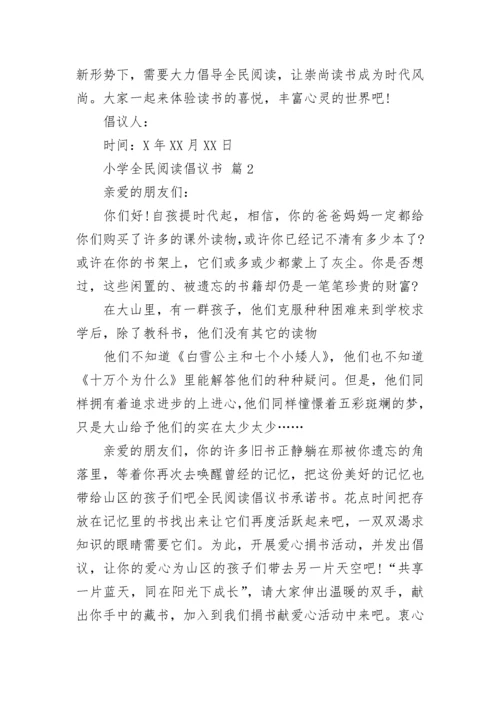 新形势下，需要大力倡导全民阅读，让崇尚读书成为时代风尚。大家一起来体验读书的喜悦，丰富心灵的世界吧！

倡议人：

时间：X 年 XX 月 XX 日

小学全民阅读倡议书 篇 2

亲爱的朋友们：

你们好！自孩提时代起，相信，你的爸爸妈妈一定都给你们购买了许多的课外读物，或许你已经记不清有多少本了？或许在你的书架上，它们或多或少都蒙上了灰尘。你是否想过，这些闲置的、被遗忘的书籍却仍是一笔笔珍贵的财富？

在大山里，有一群孩子，他们克服种种困难来到学校求学后，除了教科书，他们没有其它的读物

他们不知道《白雪公主和七个小矮人》，他们也不知道《十万个为什么》里能解答他们的种种疑问。但是，他们同样拥有着追求进步的上进心，他们同样憧憬着五彩斑斓的梦，只是大山给予他们的实在太少太少……

亲爱的朋友们，你的许多旧书正静躺在那被你遗忘的角落里，等着你再次去唤醒曾经的记忆，把这份美好的记忆也带给山区的孩子们吧全民阅读倡议书承诺书。花点时间把存放在记忆里的书找出来让它们再度活跃起来吧，一双双渴求知识的眼睛需要它们。为此，开展爱心捐书活动，并发出倡议，让你的爱心为山区的孩子们带去另一片天空吧！“共享一片蓝天，同在阳光下成长”，请大家伸出温暖的双手，献出你手中的藏书，加入到我们捐书献爱心活动中来吧。衷心